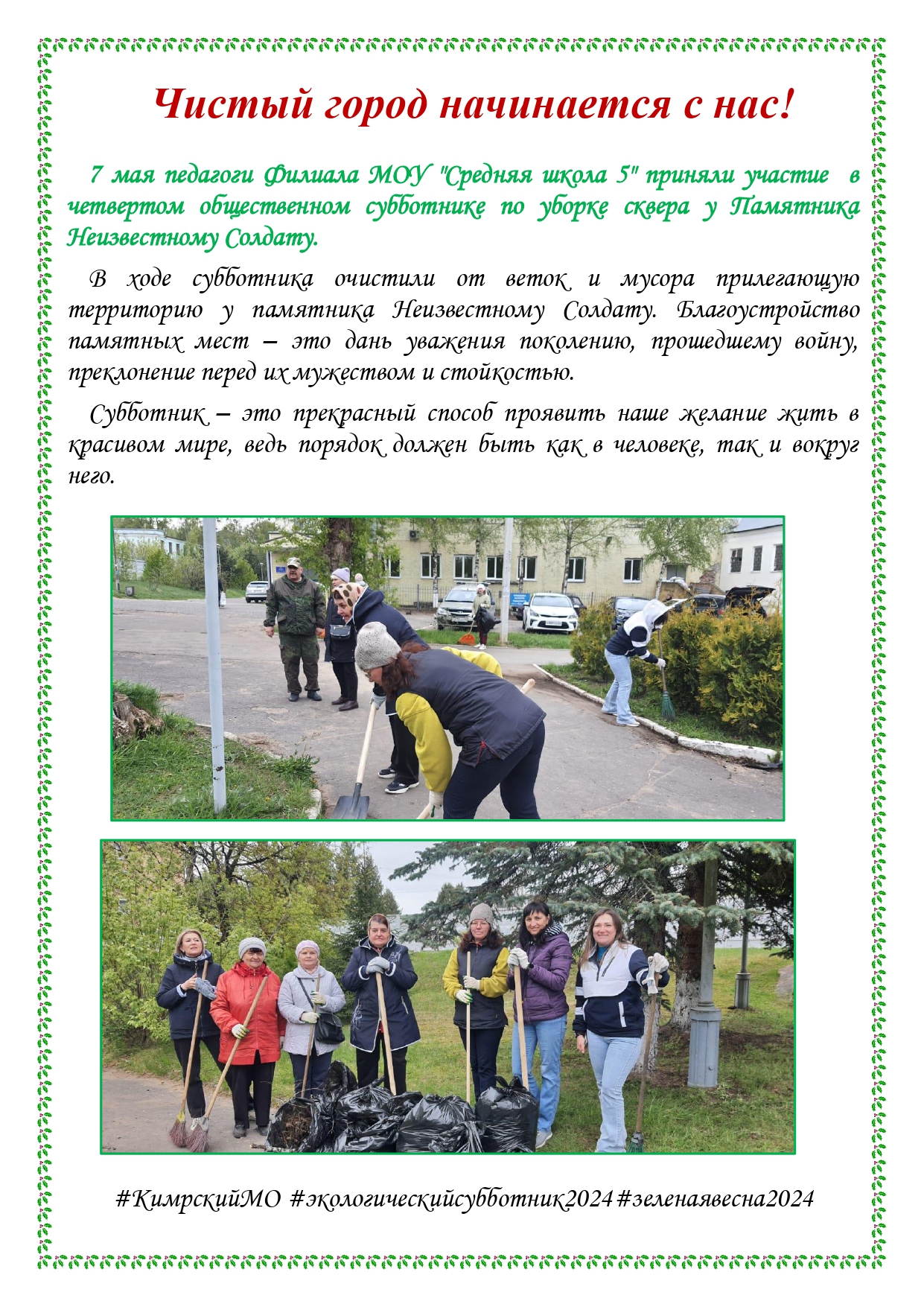 Чистый город начинается с нас!

7 мая педагоги Филиала МОУ "Средняя школа 5" приняли участие в четвертом общественном субботнике по уборке сквера у Памятника Неизвестному Солдату.

В ходе субботника очистили от веток и мусора прилегающую территорию у памятника Неизвестному Солдату. Благоустройство памятных мест – это дань уважения поколению, прошедшему войну, преклонение перед их мужеством и стойкостью.

Субботник – это прекрасный способ проявить наше желание жить в красивом мире, ведь порядок должен быть как в человеке, так и вокруг него.

#КимрскийМО #экологическийсубботник2024 #зеленаявесна2024